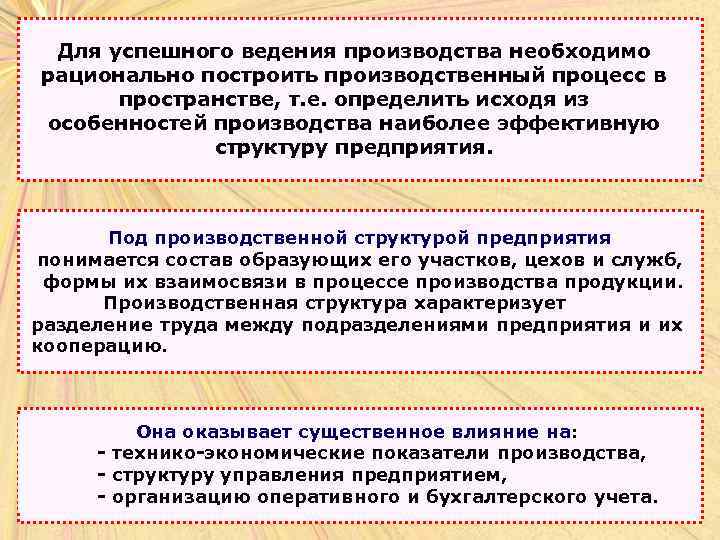 Для успешного ведения производства необходимо рационально построить производственный процесс в пространстве, т.е. определить исходя из особенностей производства наиболее эффективную структуру предприятия.

Под производственной структурой предприятия понимается состав образующих его участков, цехов и служб, формы их взаимосвязи в процессе производства продукции. Производственная структура характеризует разделение труда между подразделениями предприятия и их кооперацию.

Она оказывает существенное влияние на:
- технико-экономические показатели производства,
- структуру управления предприятием,
- организацию оперативного и бухгалтерского учета.